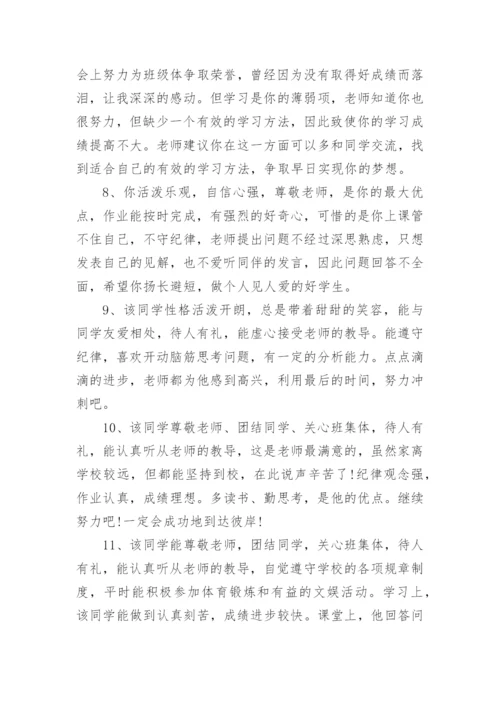 会上努力为班级体争取荣誉，曾经因为没有取得好成绩而落泪，让我深深的感动。但学习是你的薄弱项，老师知道你也很努力，但缺少一个有效的学习方法，因此致使你的学习成绩提高不大。老师建议你在这一方面可以多和同学交流，找到适合自己的有效的学习方法，争取早日实现你的梦想。

8、你活泼乐观，自信心强，尊敬老师，是你的最大优点，作业能按时完成，有强烈的好奇心，可惜的是你上课管不住自己，不守纪律，老师提出问题不经过深思熟虑，只想发表自己的见解，也不爱听同伴的发言，因此问题回答不全面，希望你扬长避短，做个人见人爱的好学生。

9、该同学性格活泼开朗，总是带着甜甜的笑容，能与同学友爱相处，待人有礼，能虚心接受老师的教导。能遵守纪律，喜欢开动脑筋思考问题，有一定的分析能力。点点滴滴的进步，老师都为他感到高兴，利用最后的时间，努力冲刺吧。

10、该同学尊敬老师、团结同学、关心班集体，待人有礼，能认真听从老师的教导，这是老师最满意的，虽然家离学校较远，但都能坚持到校，在此说声辛苦了!纪律观念强，作业认真，成绩理想。多读书、勤思考，是他的优点。继续努力吧!一定会成功地到达彼岸!

11、该同学能尊敬老师，团结同学，关心班集体，待人有礼，能认真听从老师的教导，自觉遵守学校的各项规章制度，平时能积极参加体育锻炼和有益的文娱活动。学习上，该同学能做到认真刻苦，成绩进步较快。课堂上，他回答问